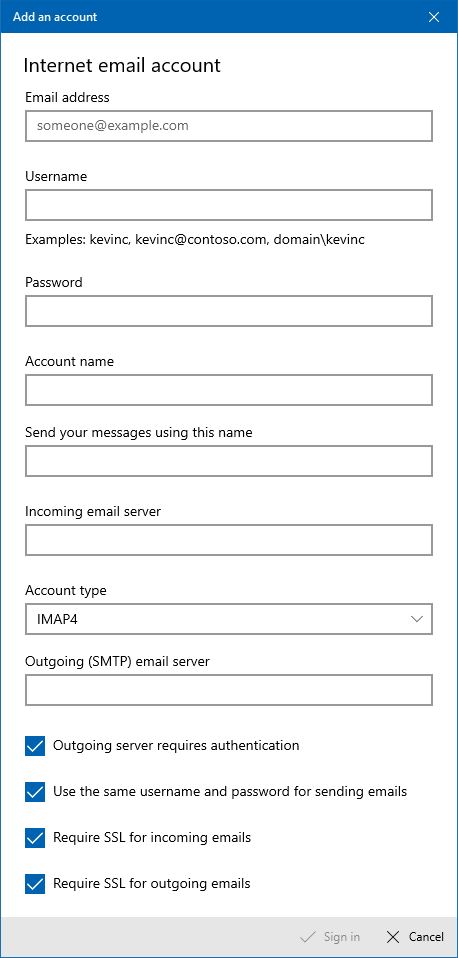 Add an account

Internet email account

Email address

someone@example.com

Username

Examples: kevinc, kevinc@contoso.com, domain\kevinc

Password

Account name

Send your messages using this name

Incoming email server

Account type

IMAP4

Outgoing (SMTP) email server

Outgoing server requires authentication

Use the same username and password for sending emails

Require SSL for incoming emails

Require SSL for outgoing emails

Sign in

Cancel